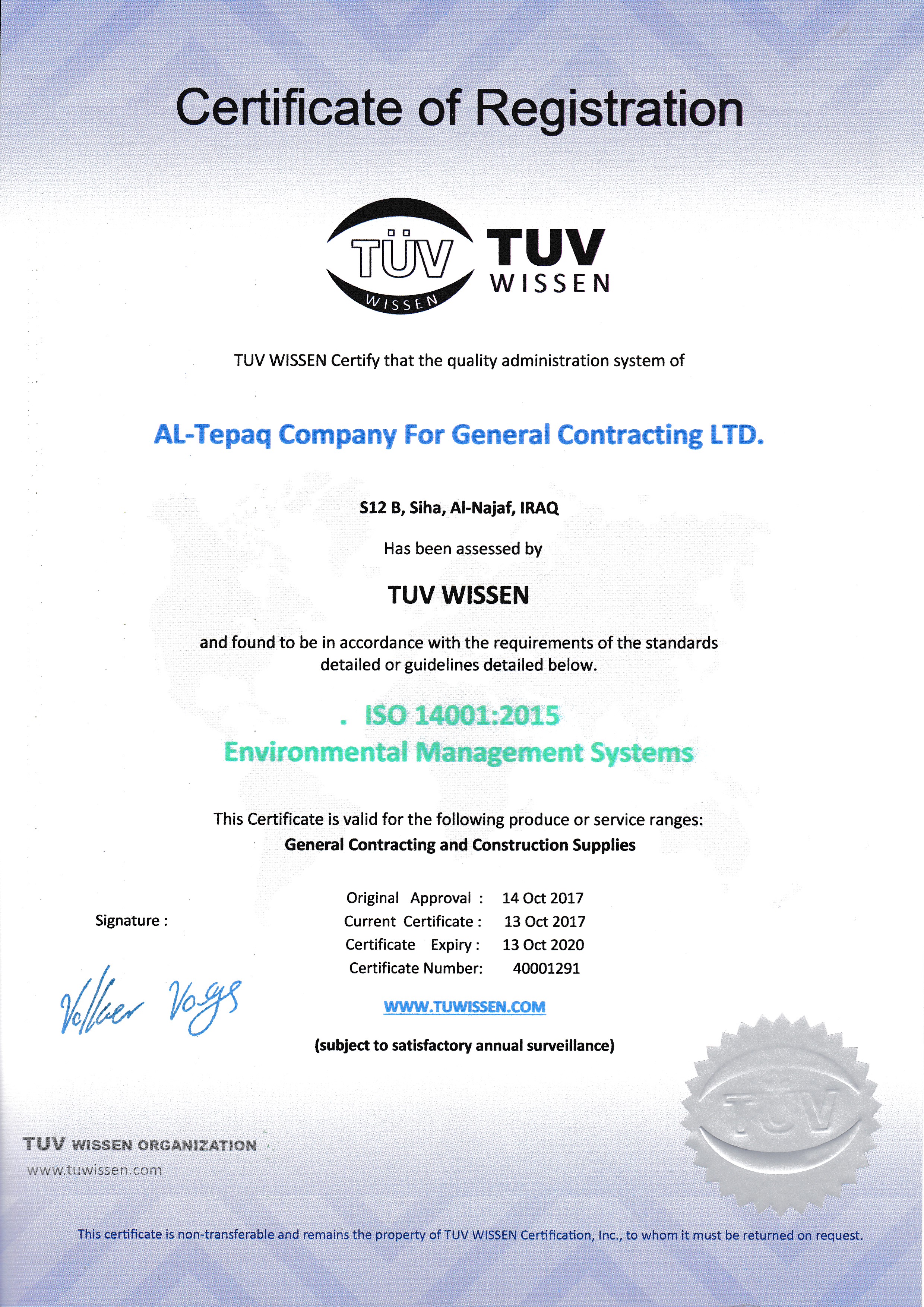 Certificate of Registration

TÜV WISSEN

TUV WISSEN

TUV WISSEN Certify that the quality administration system of

AL-Tepaq Company For General Contracting LTD.

S12 B, Siha, Al-Najaf, IRAQ

Has been assessed by

TUV WISSEN

and found to be in accordance with the requirements of the standards detailed or guidelines detailed below.

. ISO 14001:2015
Environmental Management Systems

This Certificate is valid for the following produce or service ranges:
General Contracting and Construction Supplies

Signature :

Volker Vogs

Original Approval : 14 Oct 2017
Current Certificate : 13 Oct 2017
Certificate Expiry : 13 Oct 2020
Certificate Number: 40001291

WWW.TUWISSEN.COM

(subject to satisfactory annual surveillance)

TÜV

TUV WISSEN ORGANIZATION
www.tuwissen.com

This certificate is non-transferable and remains the property of TUV WISSEN Certification, Inc., to whom it must be returned on request.